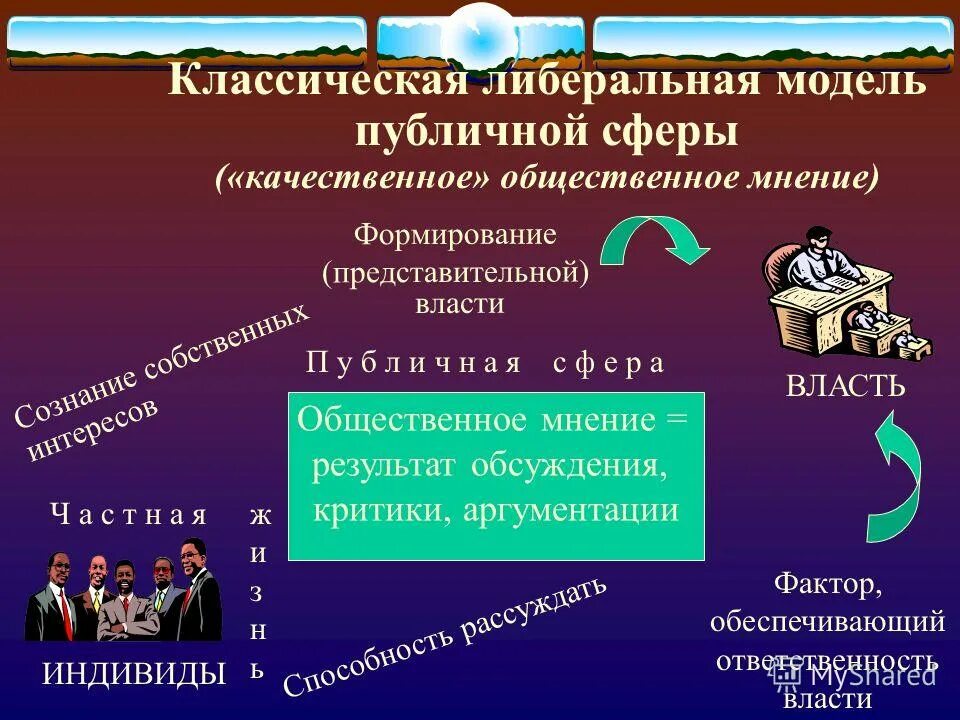 Классическая либеральная модель публичной сферы
(«качественное» общественное мнение)

Формирование
(представительной)
власти

ВЛАСТЬ

Сознание собственных интересов

Публичная сфера

Общественное мнение = результат обсуждения, критики, аргументации

Частная жизнь

ИНДИВИДЫ

Способность рассуждать

Фактор, обеспечивающий ответственность власти

MyShared